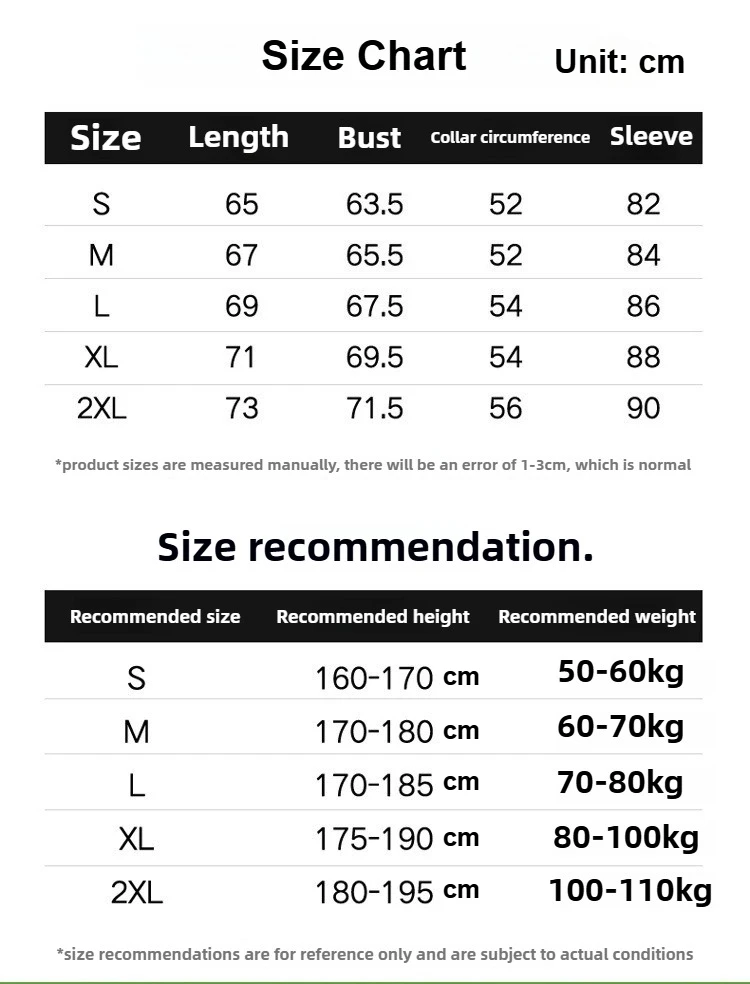 Size Chart

Unit: cm

| Size | Length | Bust | Collar circumference | Sleeve |
|---|---|---|---|---|
| S | 65 | 63.5 | 52 | 82 |
| M | 67 | 65.5 | 52 | 84 |
| L | 69 | 67.5 | 54 | 86 |
| XL | 71 | 69.5 | 54 | 88 |
| 2XL | 73 | 71.5 | 56 | 90 |

*product sizes are measured manually, there will be an error of 1-3cm, which is normal

Size recommendation.

| Recommended size | Recommended height | Recommended weight |
|---|---|---|
| S | 160-170 cm | 50-60kg |
| M | 170-180 cm | 60-70kg |
| L | 170-185 cm | 70-80kg |
| XL | 175-190 cm | 80-100kg |
| 2XL | 180-195 cm | 100-110kg |

*size recommendations are for reference only and are subject to actual conditions